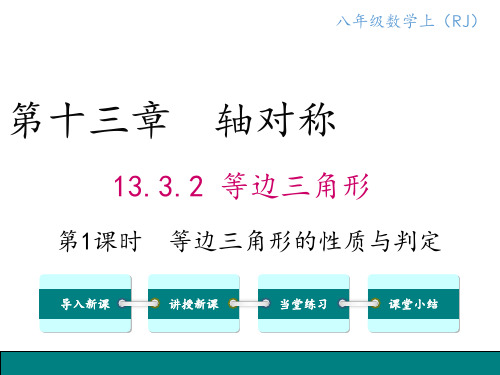 八年级数学上（RJ）

第十三章　轴对称

13.3.2 等边三角形

第1课时　等边三角形的性质与判定

导入新课

讲授新课

当堂练习

课堂小结